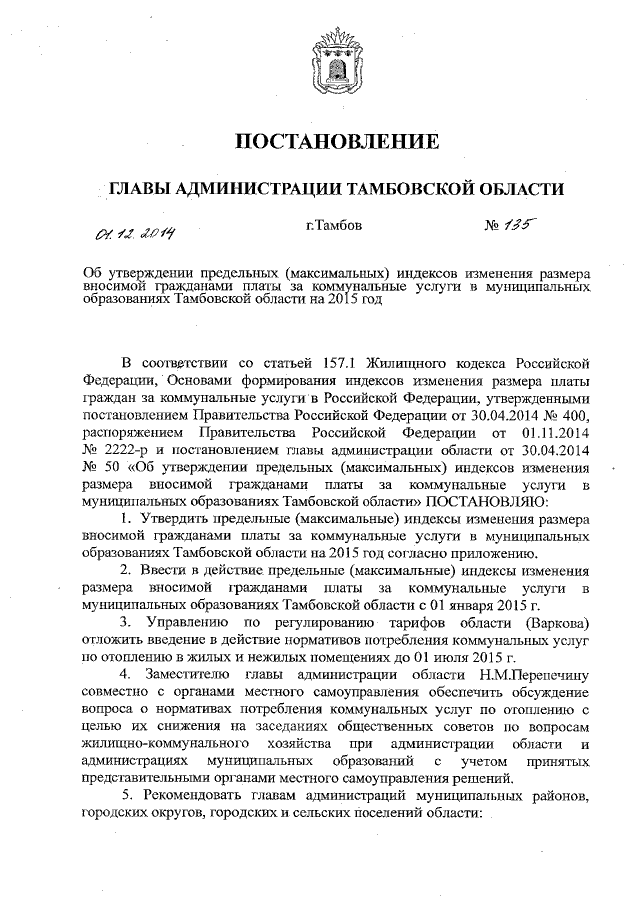 ПОСТАНОВЛЕНИЕ

ГЛАВЫ АДМИНИСТРАЦИИ ТАМБОВСКОЙ ОБЛАСТИ

01.12.2014 г.Тамбов № 135

Об утверждении предельных (максимальных) индексов изменения размера вносимой гражданами платы за коммунальные услуги в муниципальных образованиях Тамбовской области на 2015 год

В соответствии со статьей 157.1 Жилищного кодекса Российской Федерации, Основами формирования индексов изменения размера платы граждан за коммунальные услуги в Российской Федерации, утвержденными постановлением Правительства Российской Федерации от 30.04.2014 № 400, распоряжением Правительства Российской Федерации от 01.11.2014 № 2222-р и постановлением главы администрации области от 30.04.2014 № 50 «Об утверждении предельных (максимальных) индексов изменения размера вносимой гражданами платы за коммунальные услуги в муниципальных образованиях Тамбовской области» ПОСТАНОВЛЯЮ:

1. Утвердить предельные (максимальные) индексы изменения размера вносимой гражданами платы за коммунальные услуги в муниципальных образованиях Тамбовской области на 2015 год согласно приложению.

2. Ввести в действие предельные (максимальные) индексы изменения размера вносимой гражданами платы за коммунальные услуги в муниципальных образованиях Тамбовской области с 01 января 2015 г.

3. Управлению по регулированию тарифов области (Варкова) отложить введение в действие нормативов потребления коммунальных услуг по отоплению в жилых и нежилых помещениях до 01 июля 2015 г.

4. Заместителю главы администрации области Н.М.Перепечину совместно с органами местного самоуправления обеспечить обсуждение вопроса о нормативах потребления коммунальных услуг по отоплению с целью их снижения на заседаниях общественных советов по вопросам жилищно-коммунального хозяйства при администрации области и администрациях муниципальных образований с учетом принятых представительными органами местного самоуправления решений.

5. Рекомендовать главам администраций муниципальных районов, городских округов, городских и сельских поселений области: